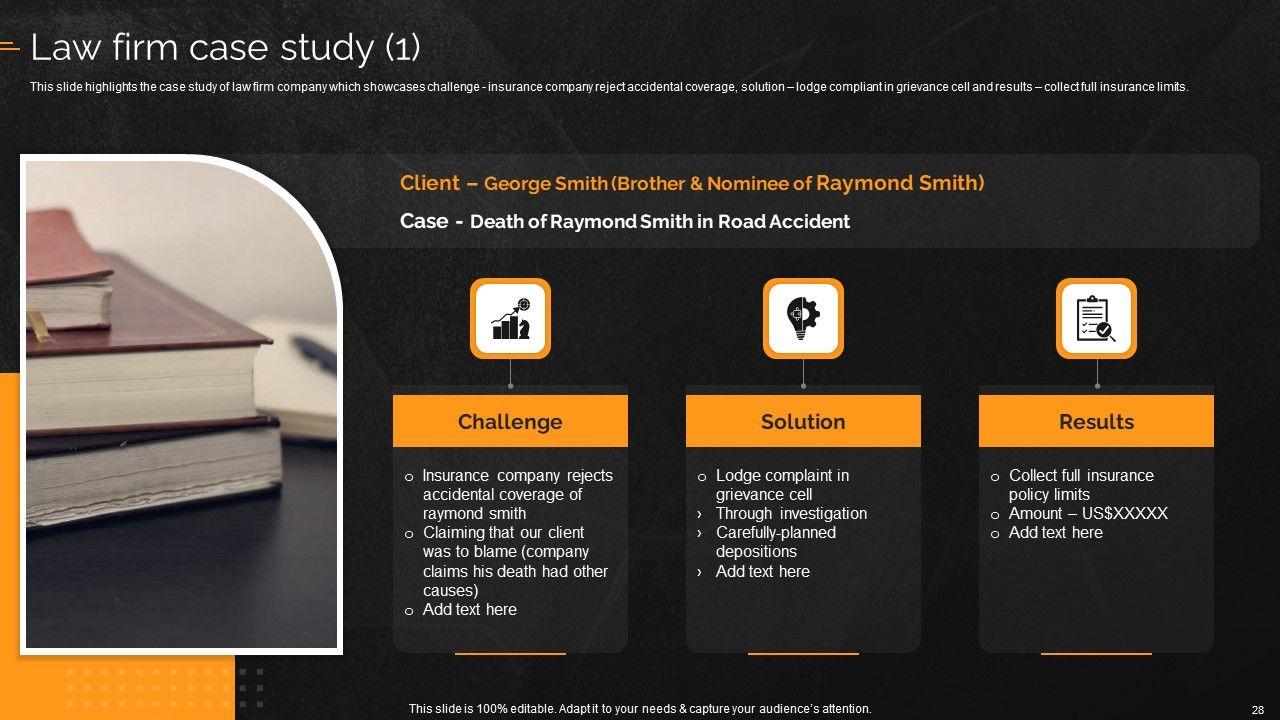 Law firm case study (1)

This slide highlights the case study of law firm company which showcases challenge - insurance company reject accidental coverage, solution – lodge compliant in grievance cell and results – collect full insurance limits.

Client – George Smith (Brother & Nominee of Raymond Smith)

Case - Death of Raymond Smith in Road Accident

Challenge

o Insurance company rejects accidental coverage of raymond smith
o Claiming that our client was to blame (company claims his death had other causes)
o Add text here

Solution

o Lodge complaint in grievance cell
› Through investigation
› Carefully-planned depositions
› Add text here

Results

o Collect full insurance policy limits
o Amount – US$XXXXX
o Add text here

This slide is 100% editable. Adapt it to your needs & capture your audience's attention.

28